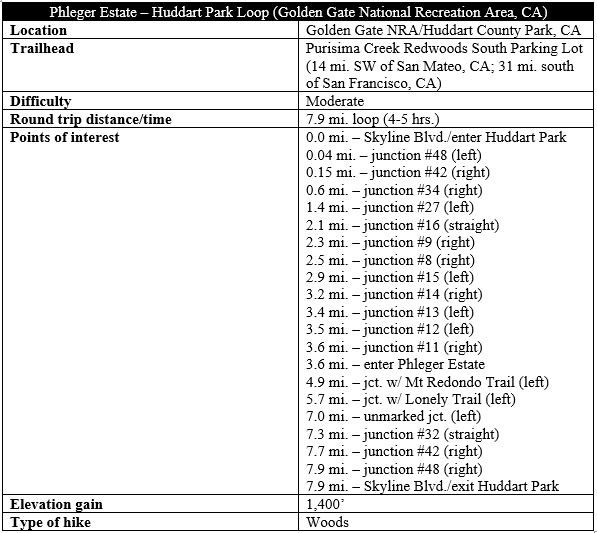 | Phleger Estate – Huddart Park Loop (Golden Gate National Recreation Area, CA) | |
|---|---|
| **Location** | Golden Gate NRA/Huddart County Park, CA |
| **Trailhead** | Purisima Creek Redwoods South Parking Lot (14 mi. SW of San Mateo, CA; 31 mi. south of San Francisco, CA) |
| **Difficulty** | Moderate |
| **Round trip distance/time** | 7.9 mi. loop (4-5 hrs.) |
| **Points of interest** | 0.0 mi. – Skyline Blvd./enter Huddart Park<br>0.04 mi. – junction #48 (left)<br>0.15 mi. – junction #42 (right)<br>0.6 mi. – junction #34 (right)<br>1.4 mi. – junction #27 (left)<br>2.1 mi. – junction #16 (straight)<br>2.3 mi. – junction #9 (right)<br>2.5 mi. – junction #8 (right)<br>2.9 mi. – junction #15 (left)<br>3.2 mi. – junction #14 (right)<br>3.4 mi. – junction #13 (left)<br>3.5 mi. – junction #12 (left)<br>3.6 mi. – junction #11 (right)<br>3.6 mi. – enter Phleger Estate<br>4.9 mi. – jct. w/ Mt Redondo Trail (left)<br>5.7 mi. – jct. w/ Lonely Trail (left)<br>7.0 mi. – unmarked jct. (left)<br>7.3 mi. – junction #32 (straight)<br>7.7 mi. – junction #42 (right)<br>7.9 mi. – junction #48 (right)<br>7.9 mi. – Skyline Blvd./exit Huddart Park |
| **Elevation gain** | 1,400' |
| **Type of hike** | Woods |